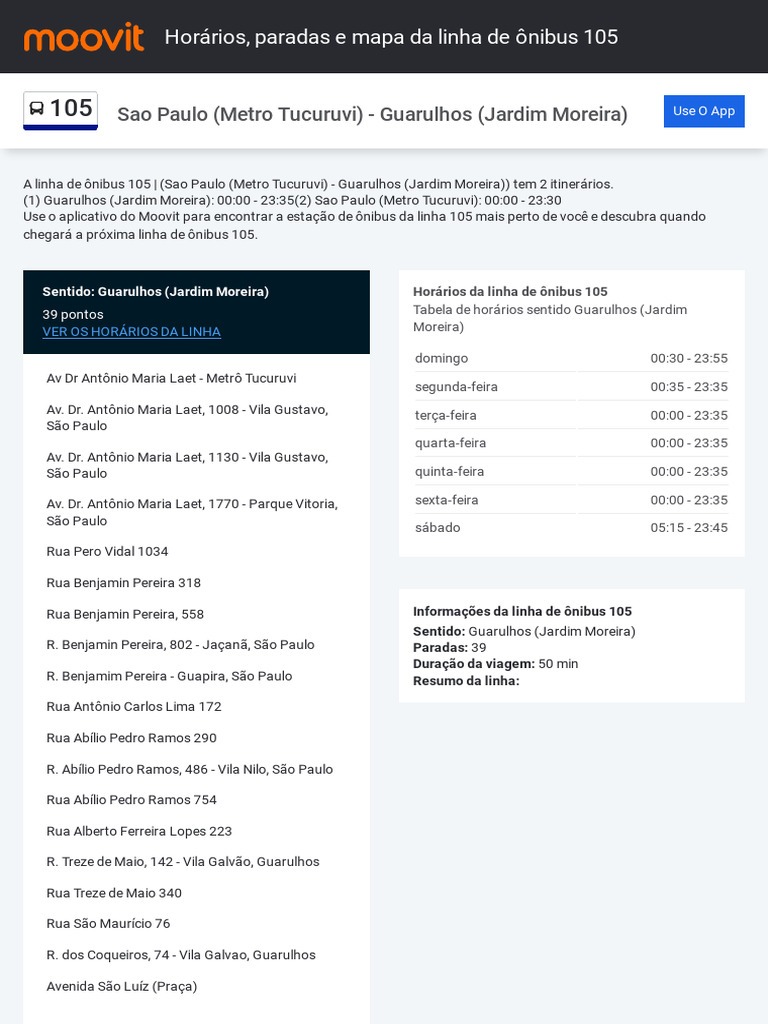 moovit Horários, paradas e mapa da linha de ônibus 105

105 Sao Paulo (Metro Tucuruvi) - Guarulhos (Jardim Moreira)

Use O App

A linha de ônibus 105 | (Sao Paulo (Metro Tucuruvi) - Guarulhos (Jardim Moreira)) tem 2 itinerários.
(1) Guarulhos (Jardim Moreira): 00:00 - 23:35(2) Sao Paulo (Metro Tucuruvi): 00:00 - 23:30
Use o aplicativo do Moovit para encontrar a estação de ônibus da linha 105 mais perto de você e descubra quando chegará a próxima linha de ônibus 105.

Sentido: Guarulhos (Jardim Moreira)
39 pontos
VER OS HORÁRIOS DA LINHA

Av Dr Antônio Maria Laet - Metrô Tucuruvi

Av. Dr. Antônio Maria Laet, 1008 - Vila Gustavo, São Paulo

Av. Dr. Antônio Maria Laet, 1130 - Vila Gustavo, São Paulo

Av. Dr. Antônio Maria Laet, 1770 - Parque Vitoria, São Paulo

Rua Pero Vidal 1034

Rua Benjamin Pereira 318

Rua Benjamin Pereira, 558

R. Benjamin Pereira, 802 - Jaçanã, São Paulo

R. Benjamim Pereira - Guapira, São Paulo

Rua Antônio Carlos Lima 172

Rua Abílio Pedro Ramos 290

R. Abílio Pedro Ramos, 486 - Vila Nilo, São Paulo

Rua Abílio Pedro Ramos 754

Rua Alberto Ferreira Lopes 223

R. Treze de Maio, 142 - Vila Galvão, Guarulhos

Rua Treze de Maio 340

Rua São Maurício 76

R. dos Coqueiros, 74 - Vila Galvao, Guarulhos

Avenida São Luíz (Praça)

Horários da linha de ônibus 105
Tabela de horários sentido Guarulhos (Jardim Moreira)

| domingo | 00:30 - 23:55 |
|---|---|
| segunda-feira | 00:35 - 23:35 |
| terça-feira | 00:00 - 23:35 |
| quarta-feira | 00:00 - 23:35 |
| quinta-feira | 00:00 - 23:35 |
| sexta-feira | 00:00 - 23:35 |
| sábado | 05:15 - 23:45 |

Informações da linha de ônibus 105
Sentido: Guarulhos (Jardim Moreira)
Paradas: 39
Duração da viagem: 50 min
Resumo da linha: